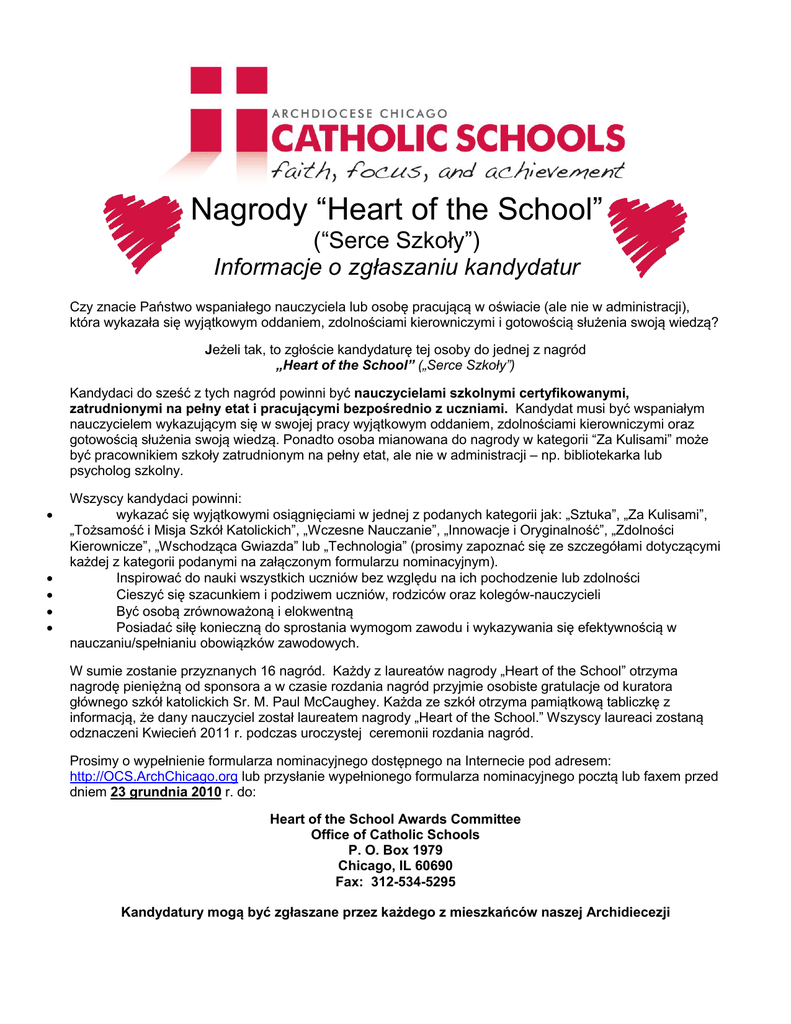 ARCHDIOCESE CHICAGO
CATHOLIC SCHOOLS
faith, focus, and achievement

Nagrody “Heart of the School”
(“Serce Szkoły”)
Informacje o zgłaszaniu kandydatur

Czy znacie Państwo wspaniałego nauczyciela lub osobę pracującą w oświacie (ale nie w administracji), która wykazała się wyjątkowym oddaniem, zdolnościami kierowniczymi i gotowością służenia swoją wiedzą?

Jeżeli tak, to zgłoście kandydaturę tej osoby do jednej z nagród
„Heart of the School” („Serce Szkoły”)

Kandydaci do sześć z tych nagród powinni być nauczycielami szkolnymi certyfikowanymi, zatrudnionymi na pełny etat i pracującymi bezpośrednio z uczniami. Kandydat musi być wspaniałym nauczycielem wykazującym się w swojej pracy wyjątkowym oddaniem, zdolnościami kierowniczymi oraz gotowością służenia swoją wiedzą. Ponadto osoba mianowana do nagrody w kategorii “Za Kulisami” może być pracownikiem szkoły zatrudnionym na pełny etat, ale nie w administracji – np. bibliotekarka lub psycholog szkolny.

Wszyscy kandydaci powinni:
• wykazać się wyjątkowymi osiągnięciami w jednej z podanych kategorii jak: „Sztuka”, „Za Kulisami”, „Tożsamość i Misja Szkół Katolickich”, „Wczesne Nauczanie”, „Innowacje i Oryginalność”, „Zdolności Kierownicze”, „Wschodząca Gwiazda” lub „Technologia” (prosimy zapoznać się ze szczegółami dotyczącymi każdej z kategorii podanymi na załączonym formularzu nominacyjnym).
• Inspirować do nauki wszystkich uczniów bez względu na ich pochodzenie lub zdolności
• Cieszyć się szacunkiem i podziwem uczniów, rodziców oraz kolegów-nauczycieli
• Być osobą zrównoważoną i elokwentną
• Posiadać siłę konieczną do sprostania wymogom zawodu i wykazywania się efektywnością w nauczaniu/spełnianiu obowiązków zawodowych.

W sumie zostanie przyznanych 16 nagród. Każdy z laureatów nagrody „Heart of the School” otrzyma nagrodę pieniężną od sponsora a w czasie rozdania nagród przyjmie osobiste gratulacje od kuratora głównego szkół katolickich Sr. M. Paul McCaughey. Każda ze szkół otrzyma pamiątkową tabliczkę z informacją, że dany nauczyciel został laureatem nagrody „Heart of the School.” Wszyscy laureaci zostaną odznaczeni Kwiecień 2011 r. podczas uroczystej ceremonii rozdania nagród.

Prosimy o wypełnienie formularza nominacyjnego dostępnego na Internecie pod adresem: http://OCS.ArchChicago.org lub przysłanie wypełnionego formularza nominacyjnego pocztą lub faxem przed dniem 23 grudnia 2010 r. do:

Heart of the School Awards Committee
Office of Catholic Schools
P. O. Box 1979
Chicago, IL 60690
Fax: 312-534-5295

Kandydatury mogą być zgłaszane przez każdego z mieszkańców naszej Archidiecezji